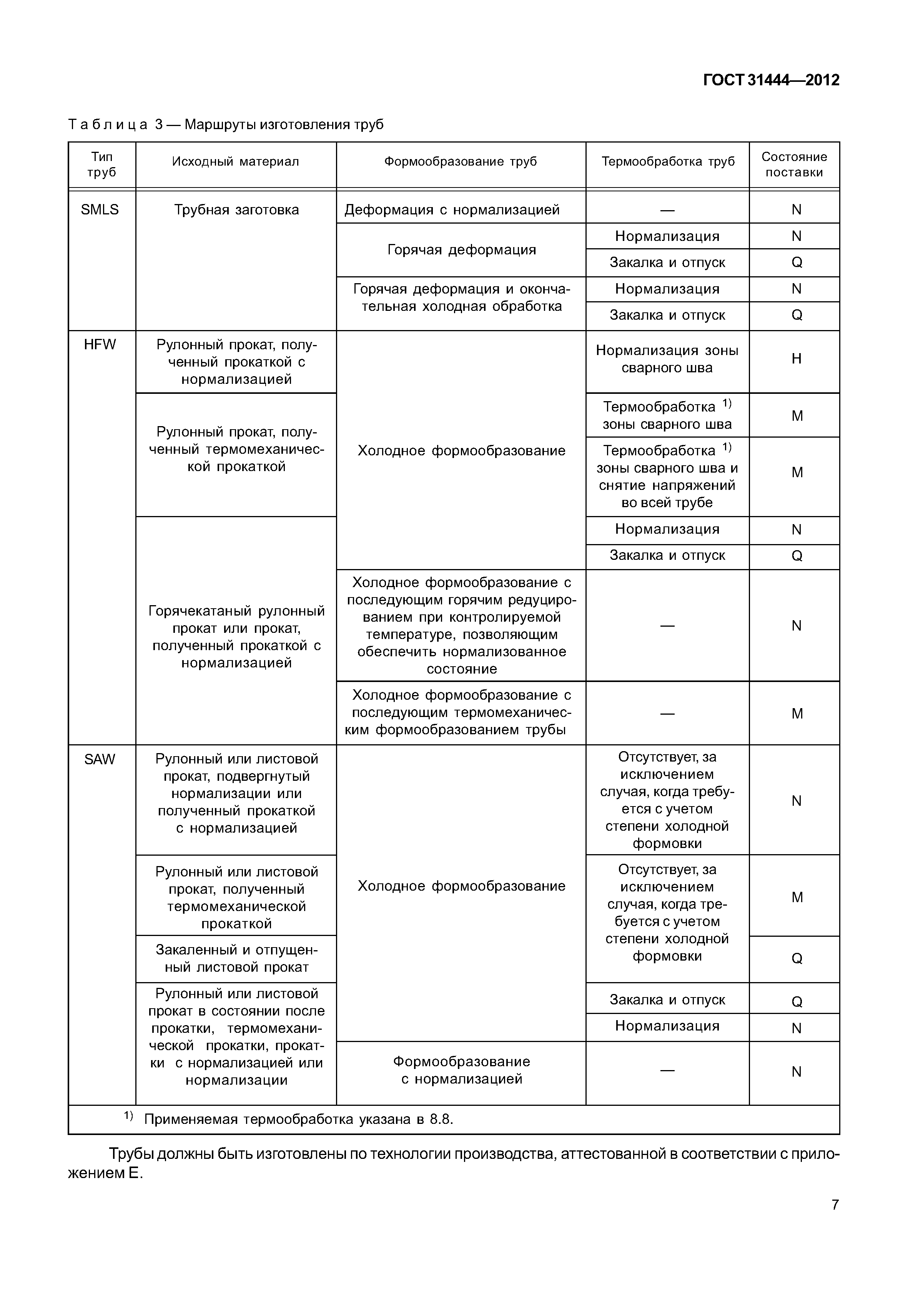 ГОСТ 31444—2012

Таблица 3 — Маршруты изготовления труб

| Тип труб | Исходный материал | Формообразование труб | Термообработка труб | Состояние поставки |
|---|---|---|---|---|
| SMLS | Трубная заготовка | Деформация с нормализацией | — | N |
| | | Горячая деформация | Нормализация | N |
| | | | Закалка и отпуск | Q |
| | | Горячая деформация и окончательная холодная обработка | Нормализация | N |
| | | | Закалка и отпуск | Q |
| HFW | Рулонный прокат, полученный прокаткой с нормализацией | Холодное формообразование | Нормализация зоны сварного шва | H |
| | Рулонный прокат, полученный термомеханической прокаткой | | Термообработка $^{1)}$ зоны сварного шва | M |
| | | | Термообработка $^{1)}$ зоны сварного шва и снятие напряжений во всей трубе | M |
| | Горячекатаный рулонный прокат или прокат, полученный прокаткой с нормализацией | | Нормализация | N |
| | | | Закалка и отпуск | Q |
| | | Холодное формообразование с последующим горячим редуцированием при контролируемой температуре, позволяющим обеспечить нормализованное состояние | — | N |
| | | Холодное формообразование с последующим термомеханическим формообразованием трубы | — | M |
| SAW | Рулонный или листовой прокат, подвергнутый нормализации или полученный прокаткой с нормализацией | Холодное формообразование | Отсутствует, за исключением случая, когда требуется с учетом степени холодной формовки | N |
| | Рулонный или листовой прокат, полученный термомеханической прокаткой | | Отсутствует, за исключением случая, когда требуется с учетом степени холодной формовки | M |
| | Закаленный и отпущенный листовой прокат | | | Q |
| | Рулонный или листовой прокат в состоянии после прокатки, термомеханической прокатки, прокатки с нормализацией или нормализации | | Закалка и отпуск | Q |
| | | | Нормализация | N |
| | | Формообразование с нормализацией | — | N |

$^{1)}$ Применяемая термообработка указана в 8.8.

Трубы должны быть изготовлены по технологии производства, аттестованной в соответствии с приложением Е.

7